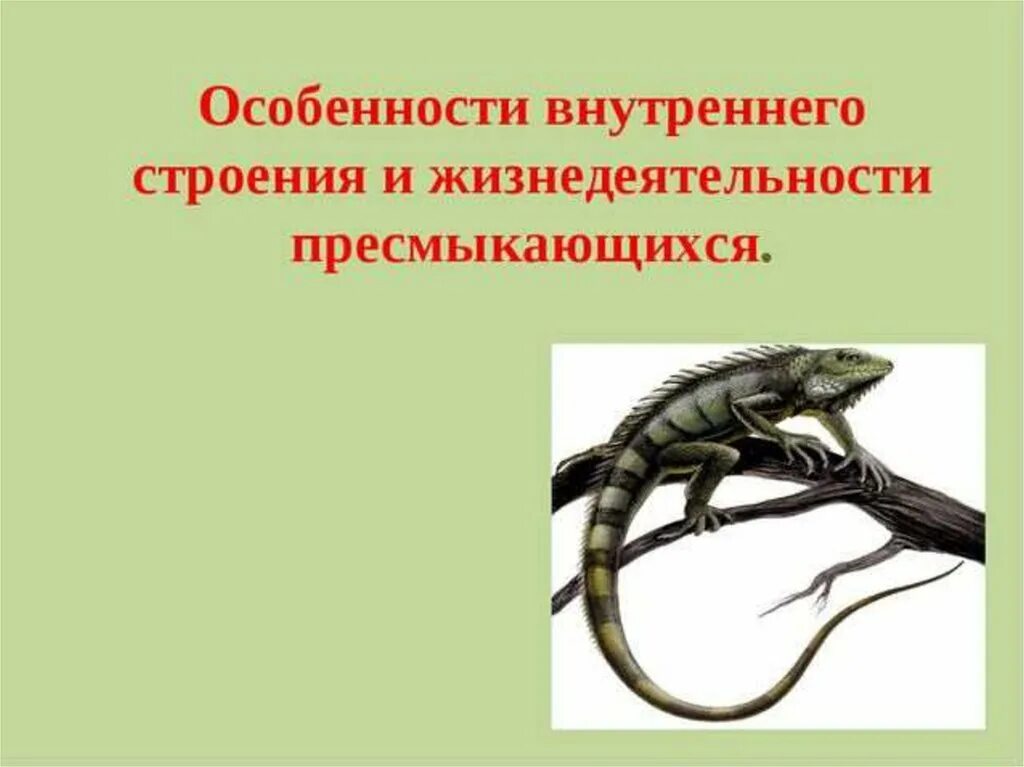 Особенности внутреннего строения и жизнедеятельности пресмыкающихся.